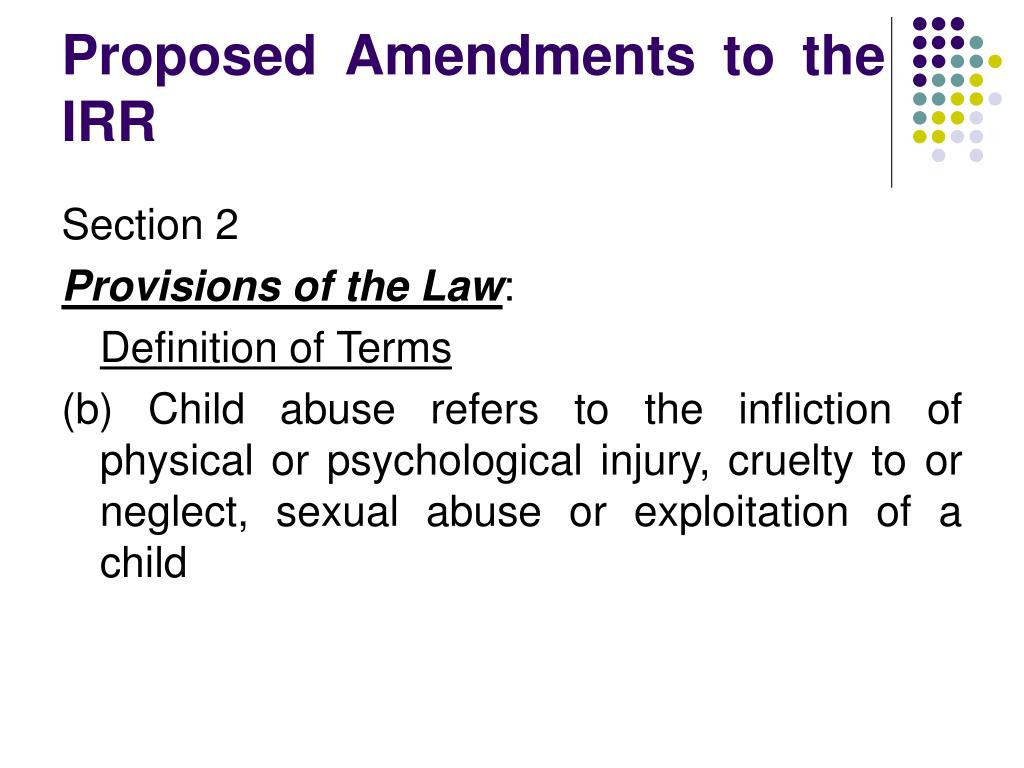 Proposed Amendments to the IRR

Section 2

Provisions of the Law:

Definition of Terms

(b) Child abuse refers to the infliction of physical or psychological injury, cruelty to or neglect, sexual abuse or exploitation of a child